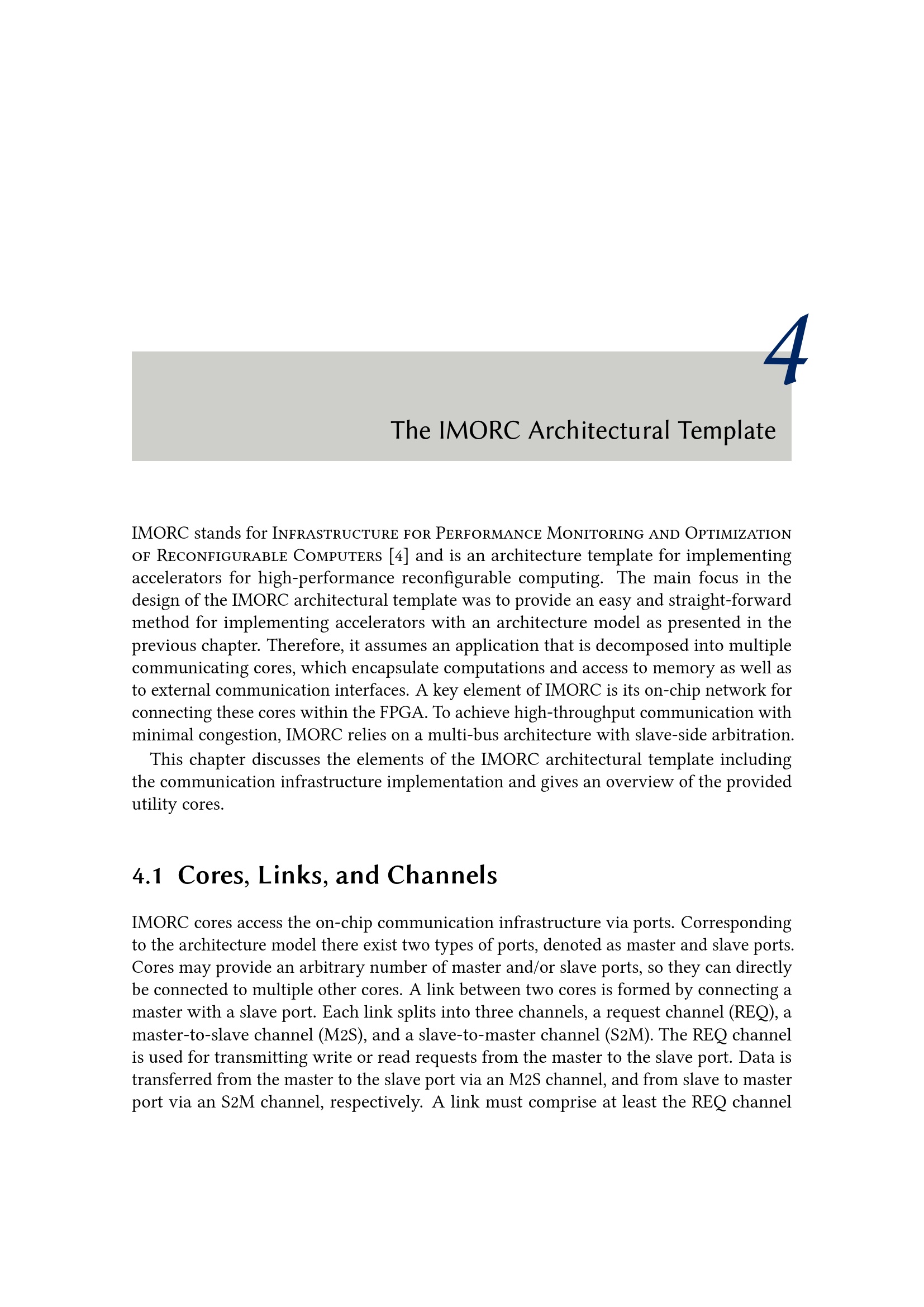 4

The IMORC Architectural Template

IMORC stands for Infrastructure for Performance Monitoring and Optimization of Reconfigurable Computers [4] and is an architecture template for implementing accelerators for high-performance reconfigurable computing. The main focus in the design of the IMORC architectural template was to provide an easy and straight-forward method for implementing accelerators with an architecture model as presented in the previous chapter. Therefore, it assumes an application that is decomposed into multiple communicating cores, which encapsulate computations and access to memory as well as to external communication interfaces. A key element of IMORC is its on-chip network for connecting these cores within the FPGA. To achieve high-throughput communication with minimal congestion, IMORC relies on a multi-bus architecture with slave-side arbitration.

This chapter discusses the elements of the IMORC architectural template including the communication infrastructure implementation and gives an overview of the provided utility cores.

4.1 Cores, Links, and Channels

IMORC cores access the on-chip communication infrastructure via ports. Corresponding to the architecture model there exist two types of ports, denoted as master and slave ports. Cores may provide an arbitrary number of master and/or slave ports, so they can directly be connected to multiple other cores. A link between two cores is formed by connecting a master with a slave port. Each link splits into three channels, a request channel (REQ), a master-to-slave channel (M2S), and a slave-to-master channel (S2M). The REQ channel is used for transmitting write or read requests from the master to the slave port. Data is transferred from the master to the slave port via an M2S channel, and from slave to master port via an S2M channel, respectively. A link must comprise at least the REQ channel